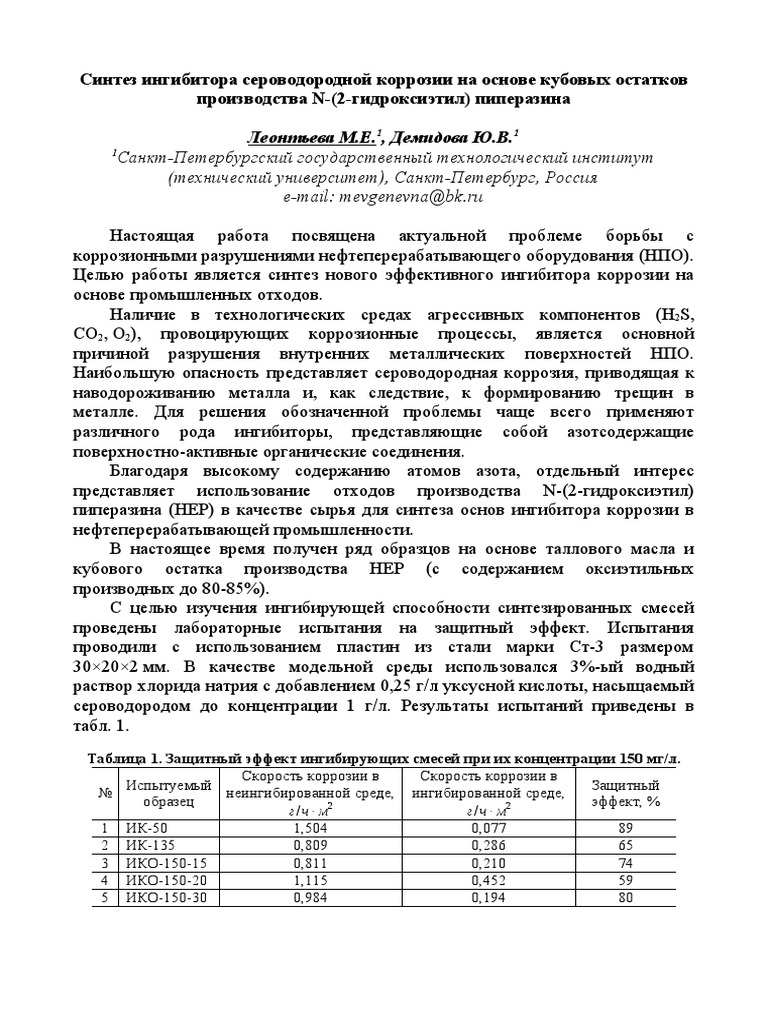 Синтез ингибитора сероводородной коррозии на основе кубовых остатков производства N-(2-гидроксиэтил) пиперазина

Леонтьева М.Е.$^1$, Демидова Ю.В.$^1$
$^1$Санкт-Петербургский государственный технологический институт (технический университет), Санкт-Петербург, Россия
e-mail: mevgenevna@bk.ru

Настоящая работа посвящена актуальной проблеме борьбы с коррозионными разрушениями нефтеперерабатывающего оборудования (НПО). Целью работы является синтез нового эффективного ингибитора коррозии на основе промышленных отходов.

Наличие в технологических средах агрессивных компонентов ($H_2S$, $CO_2$, $O_2$), провоцирующих коррозионные процессы, является основной причиной разрушения внутренних металлических поверхностей НПО. Наибольшую опасность представляет сероводородная коррозия, приводящая к наводороживанию металла и, как следствие, к формированию трещин в металле. Для решения обозначенной проблемы чаще всего применяют различного рода ингибиторы, представляющие собой азотсодержащие поверхностно-активные органические соединения.

Благодаря высокому содержанию атомов азота, отдельный интерес представляет использование отходов производства N-(2-гидроксиэтил) пиперазина (HEP) в качестве сырья для синтеза основ ингибитора коррозии в нефтеперерабатывающей промышленности.

В настоящее время получен ряд образцов на основе таллового масла и кубового остатка производства HEP (с содержанием оксиэтильных производных до 80-85%).

С целью изучения ингибирующей способности синтезированных смесей проведены лабораторные испытания на защитный эффект. Испытания проводили с использованием пластин из стали марки Ст-3 размером 30×20×2 мм. В качестве модельной среды использовался 3%-ый водный раствор хлорида натрия с добавлением 0,25 г/л уксусной кислоты, насыщаемый сероводородом до концентрации 1 г/л. Результаты испытаний приведены в табл. 1.

Таблица 1. Защитный эффект ингибирующих смесей при их концентрации 150 мг/л.

| № | Испытуемый образец | Скорость коррозии в неингибированной среде, $г/ч \cdot м^2$ | Скорость коррозии в ингибированной среде, $г/ч \cdot м^2$ | Защитный эффект, % |
|---|---|---|---|---|
| 1 | ИК-50 | 1,504 | 0,077 | 89 |
| 2 | ИК-135 | 0,809 | 0,286 | 65 |
| 3 | ИКО-150-15 | 0,811 | 0,210 | 74 |
| 4 | ИКО-150-20 | 1,115 | 0,452 | 59 |
| 5 | ИКО-150-30 | 0,984 | 0,194 | 80 |